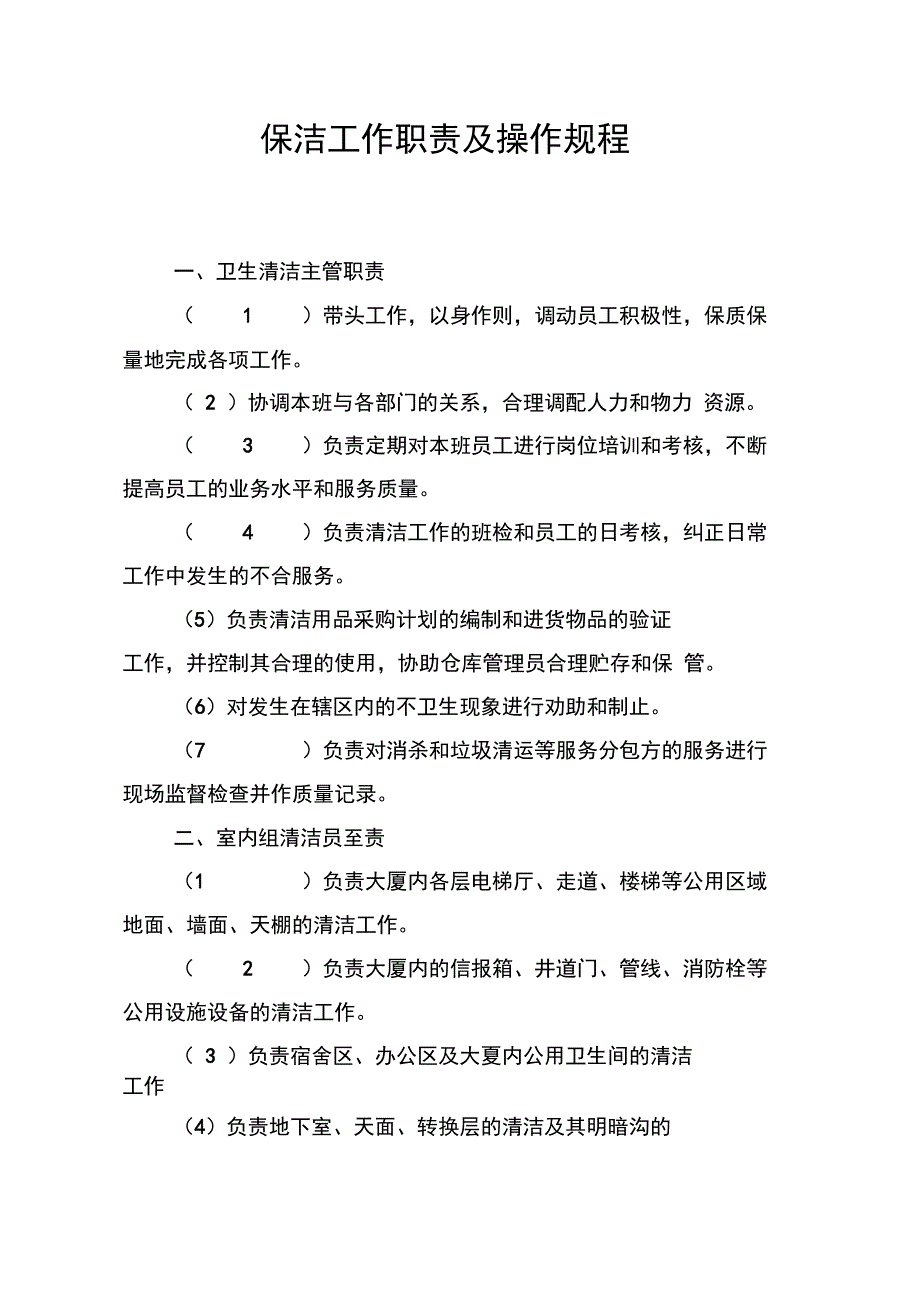 保洁工作职责及操作规程

一、卫生清洁主管职责

（ 1 ）带头工作，以身作则，调动员工积极性，保质保量地完成各项工作。

（ 2 ）协调本班与各部门的关系，合理调配人力和物力 资源。

（ 3 ）负责定期对本班员工进行岗位培训和考核，不断提高员工的业务水平和服务质量。

（ 4 ）负责清洁工作的班检和员工的日考核，纠正日常工作中发生的不合服务。

（5）负责清洁用品采购计划的编制和进货物品的验证工作，并控制其合理的使用，协助仓库管理员合理贮存和保 管。

（6）对发生在辖区内的不卫生现象进行劝助和制止。

（7 ）负责对消杀和垃圾清运等服务分包方的服务进行现场监督检查并作质量记录。

二、室内组清洁员至责

（1 ）负责大厦内各层电梯厅、走道、楼梯等公用区域地面、墙面、天棚的清洁工作。

（ 2 ）负责大厦内的信报箱、井道门、管线、消防栓等公用设施设备的清洁工作。

（ 3 ）负责宿舍区、办公区及大夏内公用卫生间的清洁工作

（4）负责地下室、天面、转换层的清洁及其明暗沟的